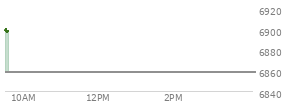 6920
6900
6880
6860
6840
10AM
12PM
2PM